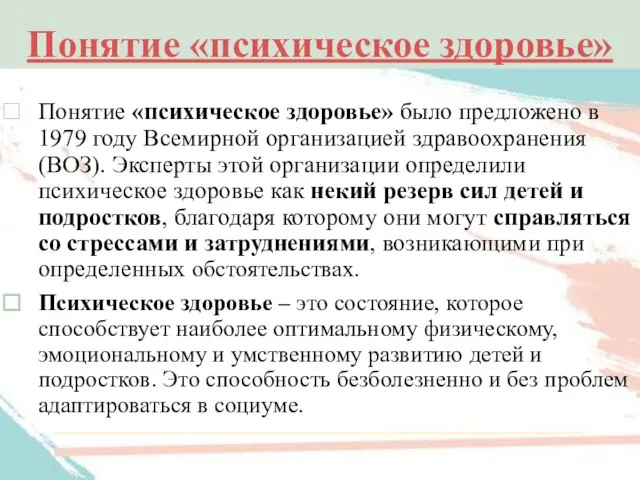 Понятие «психическое здоровье»

Понятие «психическое здоровье» было предложено в 1979 году Всемирной организацией здравоохранения (ВОЗ). Эксперты этой организации определили психическое здоровье как некий резерв сил детей и подростков, благодаря которому они могут справляться со стрессами и затруднениями, возникающими при определенных обстоятельствах.

Психическое здоровье – это состояние, которое способствует наиболее оптимальному физическому, эмоциональному и умственному развитию детей и подростков. Это способность безболезненно и без проблем адаптироваться в социуме.